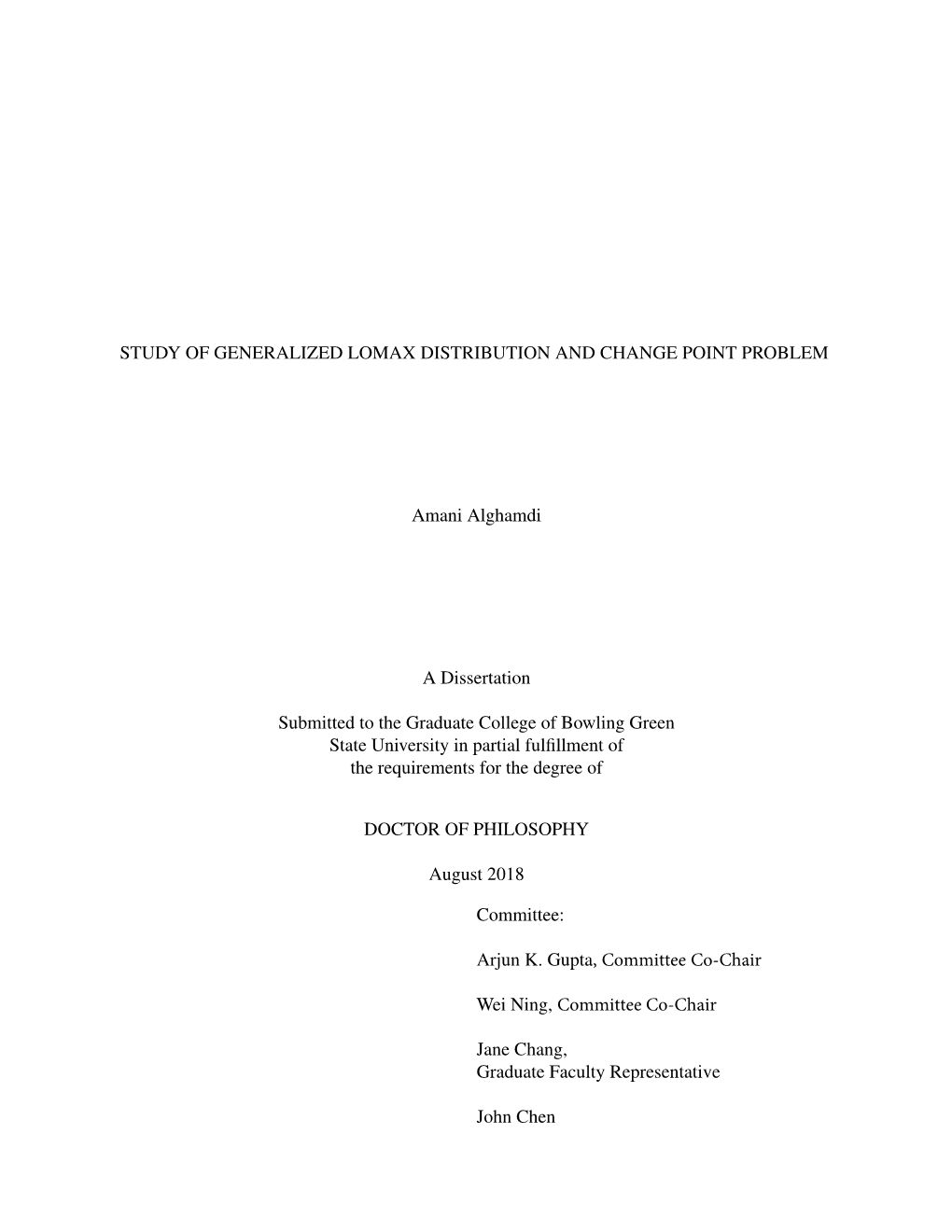 STUDY OF GENERALIZED LOMAX DISTRIBUTION AND CHANGE POINT PROBLEM

Amani Alghamdi

A Dissertation

Submitted to the Graduate College of Bowling Green State University in partial fulfillment of the requirements for the degree of

DOCTOR OF PHILOSOPHY

August 2018

Committee:

Arjun K. Gupta, Committee Co-Chair

Wei Ning, Committee Co-Chair

Jane Chang,
Graduate Faculty Representative

John Chen